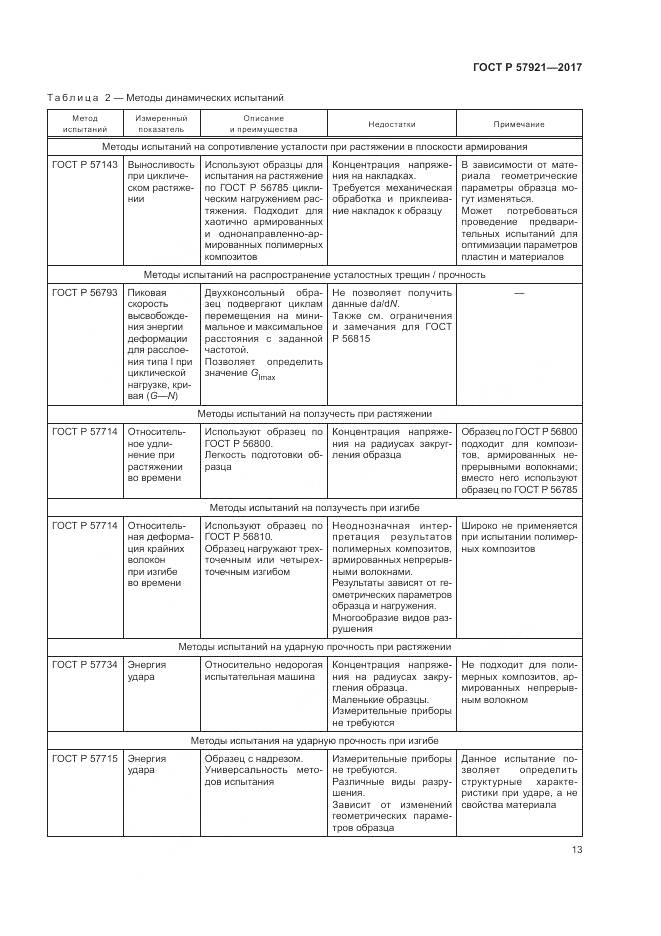 ГОСТ Р 57921—2017

Таблица 2 — Методы динамических испытаний

| Метод испытаний | Измеренный показатель | Описание и преимущества | Недостатки | Примечание |
|---|---|---|---|---|
| Методы испытаний на сопротивление усталости при растяжении в плоскости армирования | | | | |
| ГОСТ Р 57143 | Выносливость при циклическом растяжении | Используют образцы для испытания на растяжение по ГОСТ Р 56785 циклическим нагружением растяжения. Подходит для хаотично армированных и однонаправленно-армированных полимерных композитов | Концентрация напряжения на накладках. Требуется механическая обработка и приклеивание накладок к образцу | В зависимости от материала геометрические параметры образца могут изменяться. Может потребоваться проведение предварительных испытаний для оптимизации параметров пластин и материалов |
| Методы испытаний на распространение усталостных трещин / прочность | | | | |
| ГОСТ Р 56793 | Пиковая скорость высвобождения энергии деформации для расслоения типа I при циклической нагрузке, кривая (G—N) | Двухконсольный образец подвергают циклам перемещения на минимальное и максимальное расстояния с заданной частотой. Позволяет определить значение $G_{Imax}$ | Не позволяет получить данные da/dN. Также см. ограничения и замечания для ГОСТ Р 56815 | — |
| Методы испытаний на ползучесть при растяжении | | | | |
| ГОСТ Р 57714 | Относительное удлинение при растяжении во времени | Используют образец по ГОСТ Р 56800. Легкость подготовки образца | Концентрация напряжения на радиусах закругления образца | Образец по ГОСТ Р 56800 подходит для композитов, армированных непрерывными волокнами; вместо него используют образец по ГОСТ Р 56785 |
| Методы испытаний на ползучесть при изгибе | | | | |
| ГОСТ Р 57714 | Относительная деформация крайних волокон при изгибе во времени | Используют образец по ГОСТ Р 56810. Образец нагружают трехточечным или четырехточечным изгибом | Неоднозначная интерпретация результатов полимерных композитов, армированных непрерывными волокнами. Результаты зависят от геометрических параметров образца и нагружения. Многообразие видов разрушения | Широко не применяется при испытании полимерных композитов |
| Методы испытаний на ударную прочность при растяжении | | | | |
| ГОСТ Р 57734 | Энергия удара | Относительно недорогая испытательная машина | Концентрация напряжения на радиусах закругления образца. Маленькие образцы. Измерительные приборы не требуются | Не подходит для полимерных композитов, армированных непрерывным волокном |
| Методы испытания на ударную прочность при изгибе | | | | |
| ГОСТ Р 57715 | Энергия удара | Образец с надрезом. Универсальность методов испытания | Измерительные приборы не требуются. Различные виды разрушения. Зависит от изменения геометрических параметров образца | Данное испытание позволяет определить структурные характеристики при ударе, а не свойства материала |

13